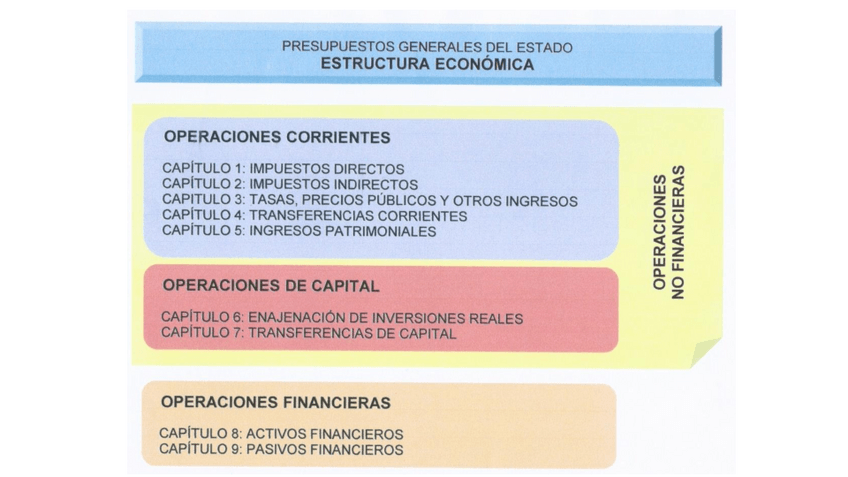 PRESUPUESTOS GENERALES DEL ESTADO
ESTRUCTURA ECONÓMICA

OPERACIONES CORRIENTES

CAPÍTULO 1: IMPUESTOS DIRECTOS
CAPÍTULO 2: IMPUESTOS INDIRECTOS
CAPÍTULO 3: TASAS, PRECIOS PÚBLICOS Y OTROS INGRESOS
CAPÍTULO 4: TRANSFERENCIAS CORRIENTES
CAPÍTULO 5: INGRESOS PATRIMONIALES

OPERACIONES DE CAPITAL

CAPÍTULO 6: ENAJENACIÓN DE INVERSIONES REALES
CAPÍTULO 7: TRANSFERENCIAS DE CAPITAL

OPERACIONES NO FINANCIERAS

OPERACIONES FINANCIERAS

CAPÍTULO 8: ACTIVOS FINANCIEROS
CAPÍTULO 9: PASIVOS FINANCIEROS